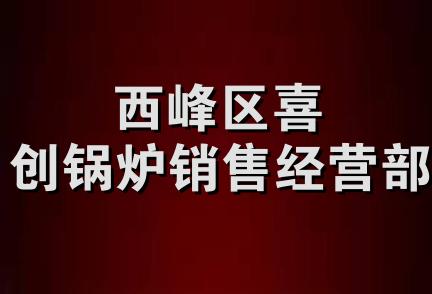 西峰区喜
创锅炉销售经营部